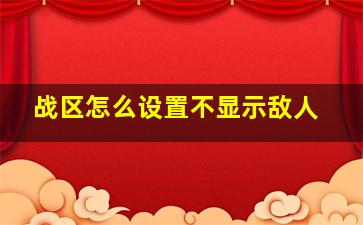 战区怎么设置不显示敌人